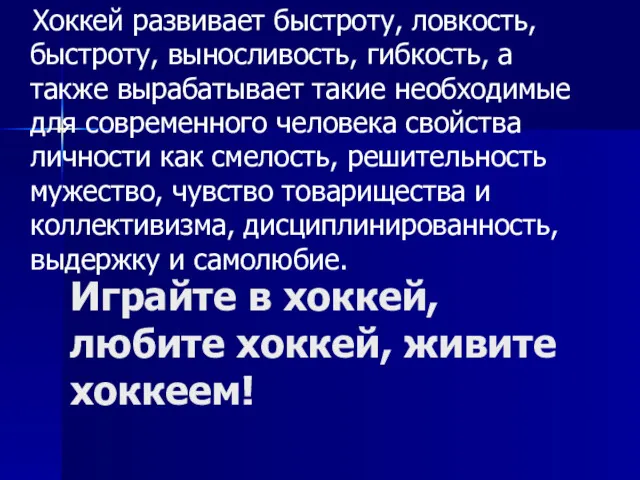 Хоккей развивает быстроту, ловкость, быстроту, выносливость, гибкость, а также вырабатывает такие необходимые для современного человека свойства личности как смелость, решительность мужество, чувство товарищества и коллективизма, дисциплинированность, выдержку и самолюбие.

Играйте в хоккей, любите хоккей, живите хоккеем!